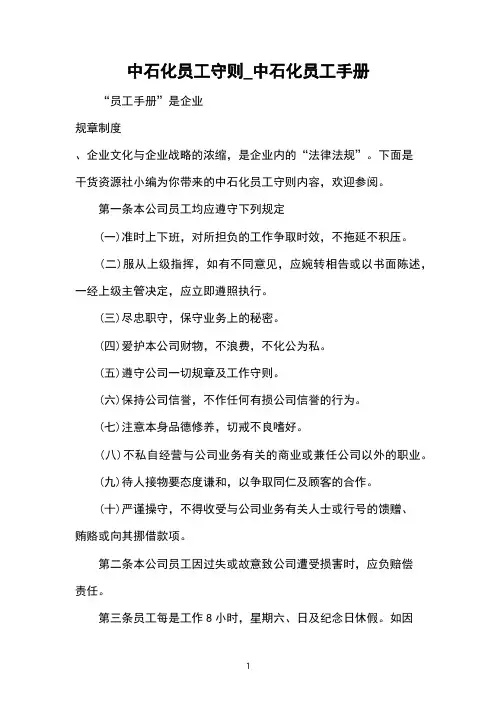 中石化员工守则_中石化员工手册

“员工手册”是企业

规章制度

、企业文化与企业战略的浓缩，是企业内的“法律法规”。下面是干货资源社小编为你带来的中石化员工守则内容，欢迎参阅。

第一条本公司员工均应遵守下列规定

(一)准时上下班，对所担负的工作争取时效，不拖延不积压。

(二)服从上级指挥，如有不同意见，应婉转相告或以书面陈述，一经上级主管决定，应立即遵照执行。

(三)尽忠职守，保守业务上的秘密。

(四)爱护本公司财物，不浪费，不化公为私。

(五)遵守公司一切规章及工作守则。

(六)保持公司信誉，不作任何有损公司信誉的行为。

(七)注意本身品德修养，切戒不良嗜好。

(八)不私自经营与公司业务有关的商业或兼任公司以外的职业。

(九)待人接物要态度谦和，以争取同仁及顾客的合作。

(十)严谨操守，不得收受与公司业务有关人士或行号的馈赠、贿赂或向其挪借款项。

第二条本公司员工因过失或故意致公司遭受损害时，应负赔偿责任。

第三条员工每是工作 8 小时，星期六、日及纪念日休假。如因

1